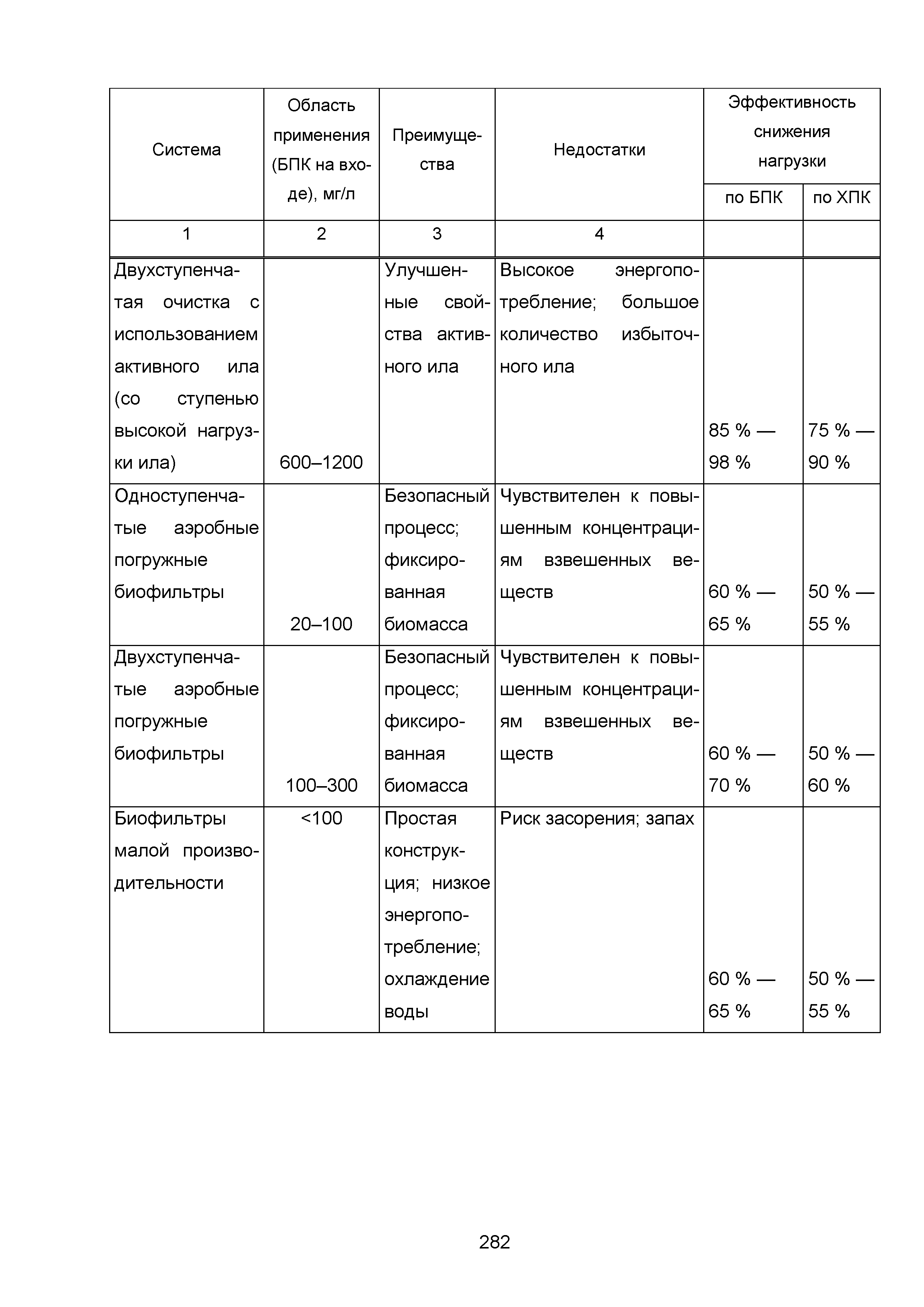 | Система | Область применения (БПК на входе), мг/л | Преимущества | Недостатки | Эффективность снижения нагрузки по БПК | Эффективность снижения нагрузки по ХПК |
|---|---|---|---|---|---|
| 1 | 2 | 3 | 4 | | |
| Двухступенчатая очистка с использованием активного ила (со ступенью высокой нагрузки ила) | 600–1200 | Улучшенные свойства активного ила | Высокое энергопотребление; большое количество избыточного ила | 85 % — 98 % | 75 % — 90 % |
| Одноступенчатые аэробные погружные биофильтры | 20–100 | Безопасный процесс; фиксированная биомасса | Чувствителен к повышенным концентрациям взвешенных веществ | 60 % — 65 % | 50 % — 55 % |
| Двухступенчатые аэробные погружные биофильтры | 100–300 | Безопасный процесс; фиксированная биомасса | Чувствителен к повышенным концентрациям взвешенных веществ | 60 % — 70 % | 50 % — 60 % |
| Биофильтры малой производительности | <100 | Простая конструкция; низкое энергопотребление; охлаждение воды | Риск засорения; запах | 60 % — 65 % | 50 % — 55 % |

282